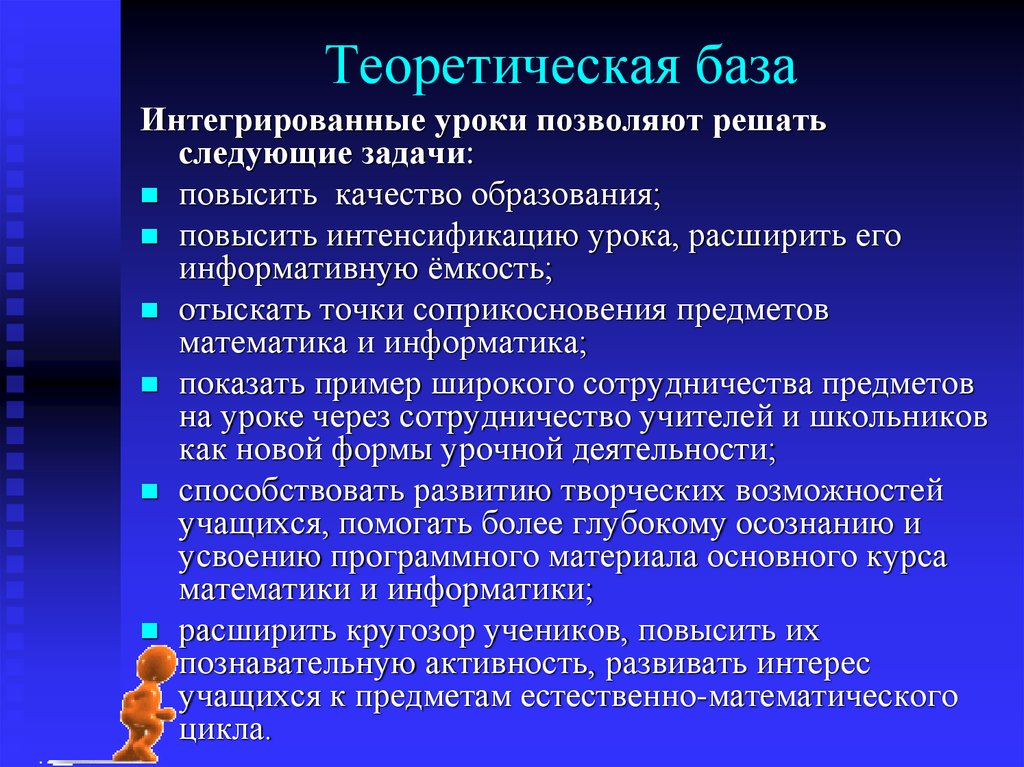 Теоретическая база

Интегрированные уроки позволяют решать следующие задачи:

- повысить качество образования;
- повысить интенсификацию урока, расширить его информативную ёмкость;
- отыскать точки соприкосновения предметов математика и информатика;
- показать пример широкого сотрудничества предметов на уроке через сотрудничество учителей и школьников как новой формы урочной деятельности;
- способствовать развитию творческих возможностей учащихся, помогать более глубокому осознанию и усвоению программного материала основного курса математики и информатики;
- расширить кругозор учеников, повысить их познавательную активность, развивать интерес учащихся к предметам естественно-математического цикла.